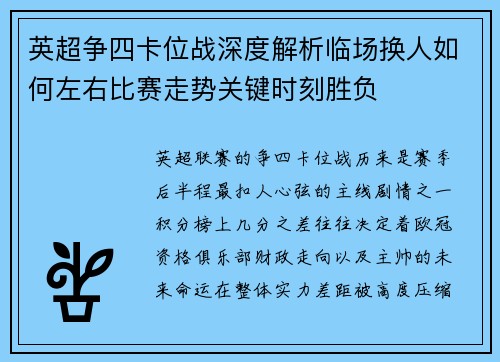 英超争四卡位战深度解析临场换人如何左右比赛走势关键时刻胜负

英超联赛的争四卡位战历来是赛季后半程最扣人心弦的主线剧情之一积分榜上几分之差往往决定着欧冠资格俱乐部财政走向以及主帅的未来命运在整体实力差距被高度压缩